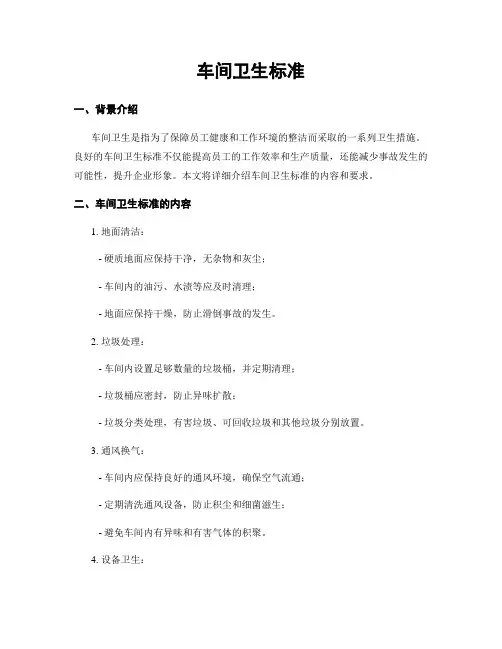 车间卫生标准

一、背景介绍

车间卫生是指为了保障员工健康和工作环境的整洁而采取的一系列卫生措施。良好的车间卫生标准不仅能提高员工的工作效率和生产质量，还能减少事故发生的可能性，提升企业形象。本文将详细介绍车间卫生标准的内容和要求。

二、车间卫生标准的内容

1. 地面清洁：

- 硬质地面应保持干净，无杂物和灰尘；

- 车间内的油污、水渍等应及时清理；

- 地面应保持干燥，防止滑倒事故的发生。

2. 垃圾处理：

- 车间内设置足够数量的垃圾桶，并定期清理；

- 垃圾桶应密封，防止异味扩散；

- 垃圾分类处理，有害垃圾、可回收垃圾和其他垃圾分别放置。

3. 通风换气：

- 车间内应保持良好的通风环境，确保空气流通；

- 定期清洗通风设备，防止积尘和细菌滋生；

- 避免车间内有异味和有害气体的积聚。

4. 设备卫生：